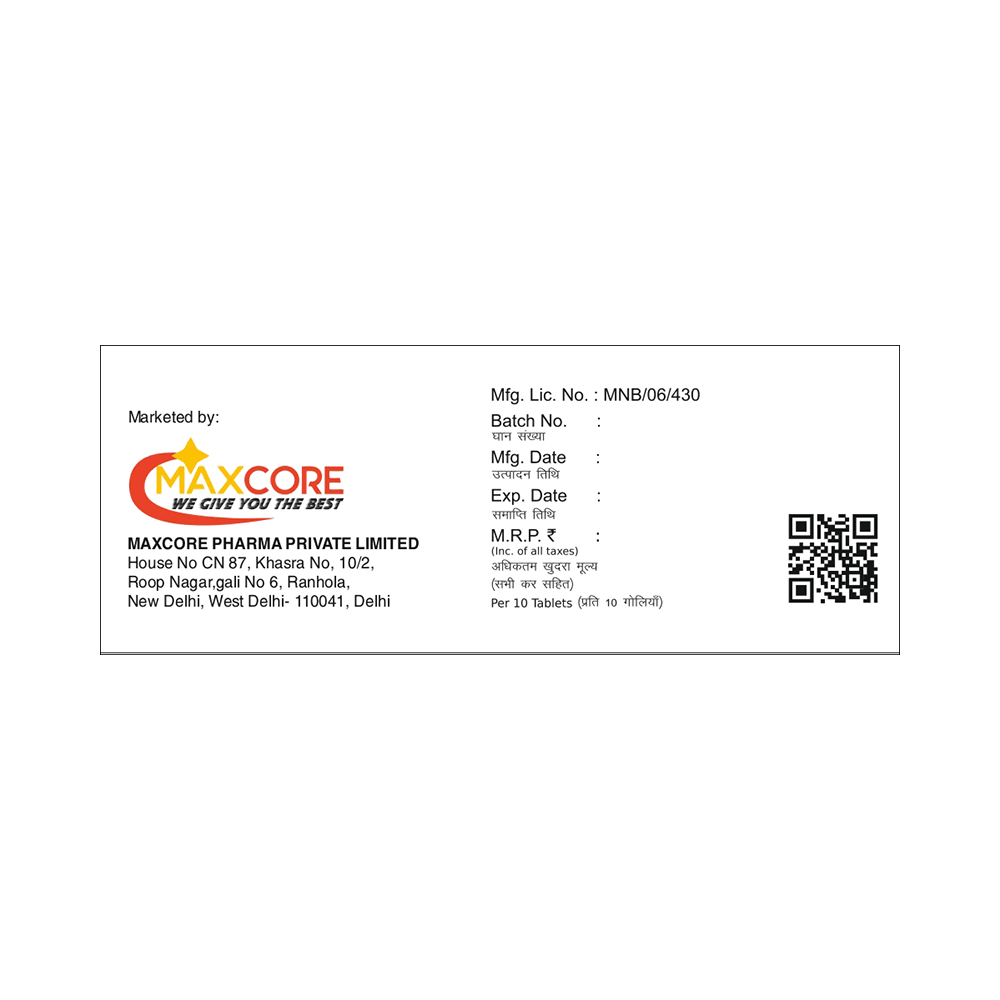 Marketed by:

MAXCORE
WE GIVE YOU THE BEST

MAXCORE PHARMA PRIVATE LIMITED
House No CN 87, Khasra No, 10/2,
Roop Nagar,gali No 6, Ranhola,
New Delhi, West Delhi- 110041, Delhi

Mfg. Lic. No. : MNB/06/430
Batch No. :
घान संख्या
Mfg. Date :
उत्पादन तिथि
Exp. Date :
समाप्ति तिथि
M.R.P. ₹ :
(Inc. of all taxes)
अधिकतम खुदरा मूल्य
(सभी कर सहित)
Per 10 Tablets (प्रति 10 गोलियाँ)